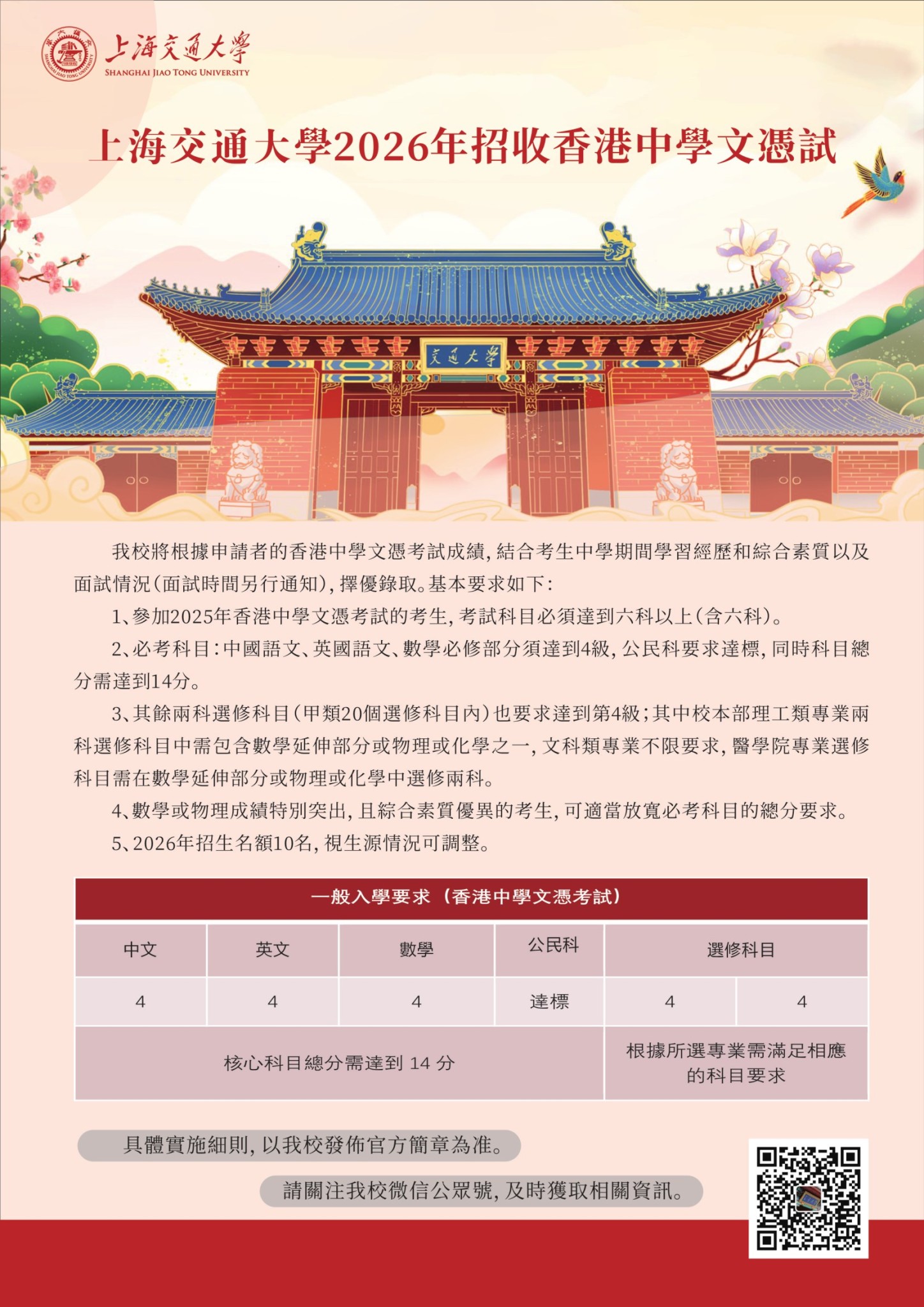 上海交通大學
SHANGHAI JIAO TONG UNIVERSITY

上海交通大學2026年招收香港中學文憑試

交通大學

我校將根據申請者的香港中學文憑考試成績，結合考生中學期間學習經歷和綜合素質以及面試情況（面試時間另行通知），擇優錄取。基本要求如下：

1、參加2025年香港中學文憑考試的考生，考試科目必須達到六科以上（含六科）。

2、必考科目：中國語文、英國語文、數學必修部分須達到4級，公民科要求達標，同時科目總分需達到14分。

3、其餘兩科選修科目（甲類20個選修科目內）也要求達到第4級；其中校本部理工類專業兩科選修科目中需包含數學延伸部分或物理或化學之一，文科類專業不限要求，醫學院專業選修科目需在數學延伸部分或物理或化學中選修兩科。

4、數學或物理成績特別突出，且綜合素質優異的考生，可適當放寬必考科目的總分要求。

5、2026年招生名額10名，視生源情況可調整。

一般入學要求（香港中學文憑考試）

| 中文 | 英文 | 數學 | 公民科 | 選修科目 | |
|---|---|---|---|---|---|
| 4 | 4 | 4 | 達標 | 4 | 4 |
| 核心科目總分需達到 14 分 | | | | 根據所選專業需滿足相應的科目要求 | |

具體實施細則，以我校發佈官方簡章為准。

請關注我校微信公眾號，及時獲取相關資訊。